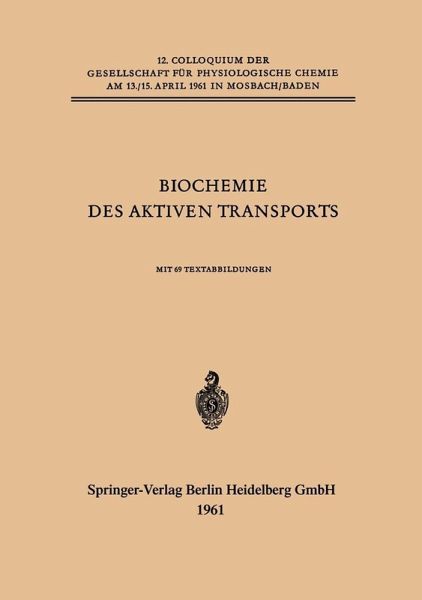 12. COLLOQUIUM DER
GESELLSCHAFT FÜR PHYSIOLOGISCHE CHEMIE
AM 13./15. APRIL 1961 IN MOSBACH/BADEN

BIOCHEMIE
DES AKTIVEN TRANSPORTS

MIT 69 TEXTABBILDUNGEN

Springer-Verlag Berlin Heidelberg GmbH
1961